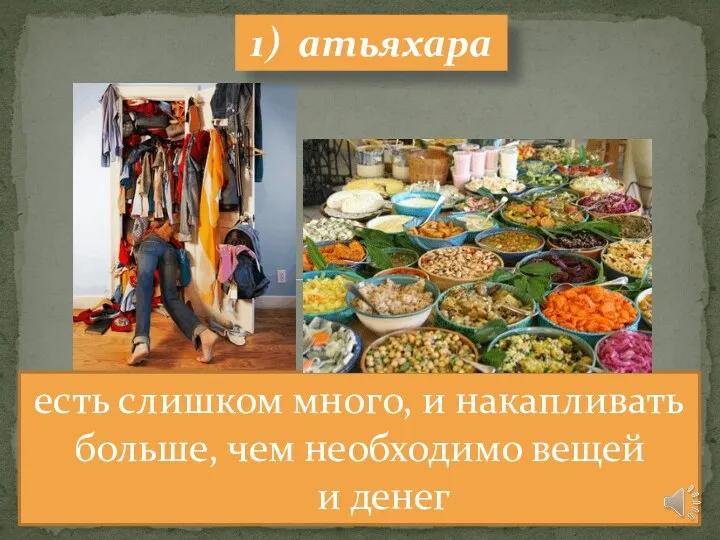 1) атьяхара

есть слишком много, и накапливать больше, чем необходимо вещей и денег